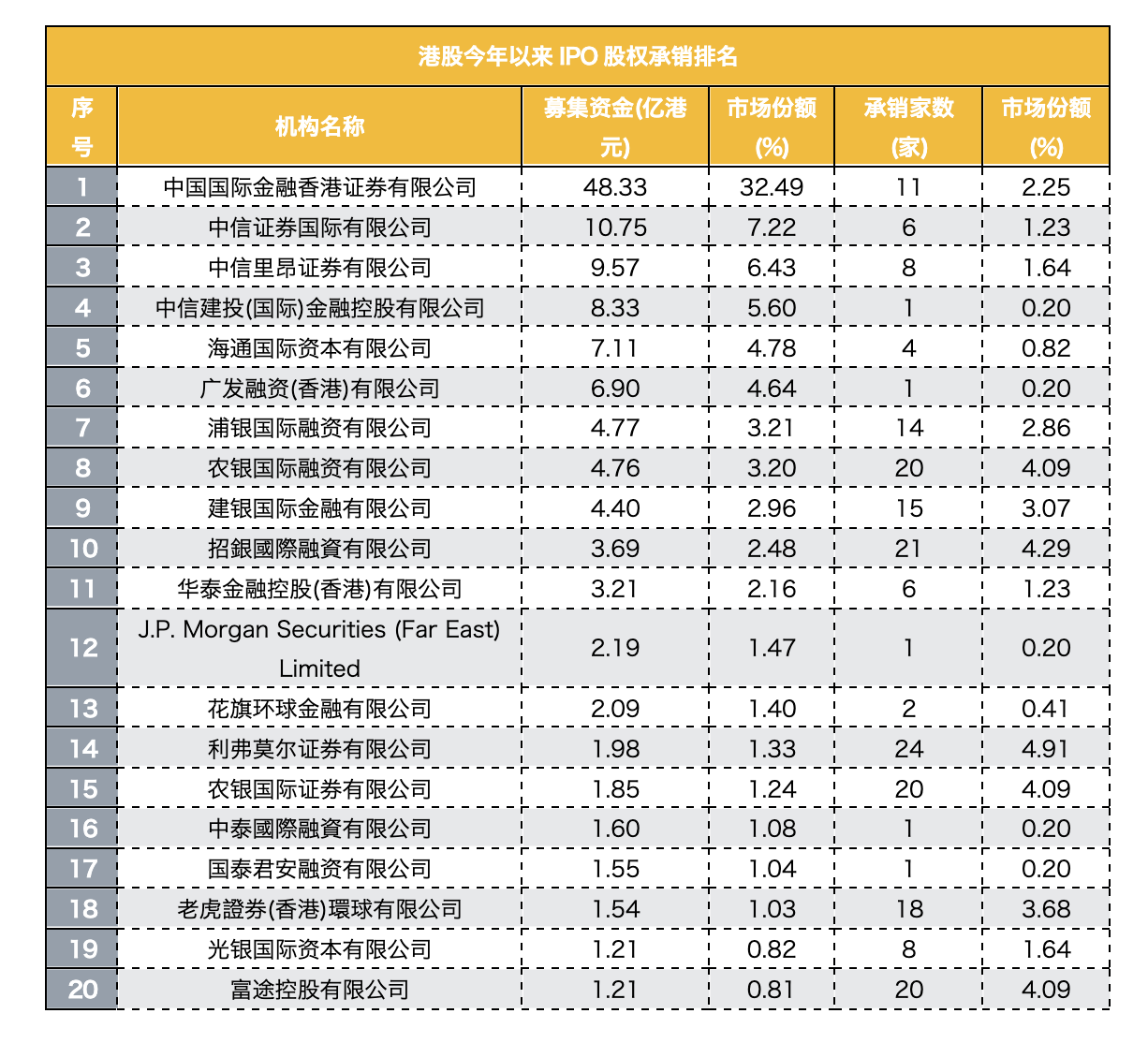 港股今年以来 IPO 股权承销排名

| 序号 | 机构名称 | 募集资金(亿港元) | 市场份额(%) | 承销家数(家) | 市场份额(%) |
|---|---|---|---|---|---|
| 1 | 中国国际金融香港证券有限公司 | 48.33 | 32.49 | 11 | 2.25 |
| 2 | 中信证券国际有限公司 | 10.75 | 7.22 | 6 | 1.23 |
| 3 | 中信里昂证券有限公司 | 9.57 | 6.43 | 8 | 1.64 |
| 4 | 中信建投(国际)金融控股有限公司 | 8.33 | 5.60 | 1 | 0.20 |
| 5 | 海通国际资本有限公司 | 7.11 | 4.78 | 4 | 0.82 |
| 6 | 广发融资(香港)有限公司 | 6.90 | 4.64 | 1 | 0.20 |
| 7 | 浦银国际融资有限公司 | 4.77 | 3.21 | 14 | 2.86 |
| 8 | 农银国际融资有限公司 | 4.76 | 3.20 | 20 | 4.09 |
| 9 | 建银国际金融有限公司 | 4.40 | 2.96 | 15 | 3.07 |
| 10 | 招銀國際融資有限公司 | 3.69 | 2.48 | 21 | 4.29 |
| 11 | 华泰金融控股(香港)有限公司 | 3.21 | 2.16 | 6 | 1.23 |
| 12 | J.P. Morgan Securities (Far East) Limited | 2.19 | 1.47 | 1 | 0.20 |
| 13 | 花旗环球金融有限公司 | 2.09 | 1.40 | 2 | 0.41 |
| 14 | 利弗莫尔证券有限公司 | 1.98 | 1.33 | 24 | 4.91 |
| 15 | 农银国际证券有限公司 | 1.85 | 1.24 | 20 | 4.09 |
| 16 | 中泰國際融資有限公司 | 1.60 | 1.08 | 1 | 0.20 |
| 17 | 国泰君安融资有限公司 | 1.55 | 1.04 | 1 | 0.20 |
| 18 | 老虎證券(香港)環球有限公司 | 1.54 | 1.03 | 18 | 3.68 |
| 19 | 光银国际资本有限公司 | 1.21 | 0.82 | 8 | 1.64 |
| 20 | 富途控股有限公司 | 1.21 | 0.81 | 20 | 4.09 |